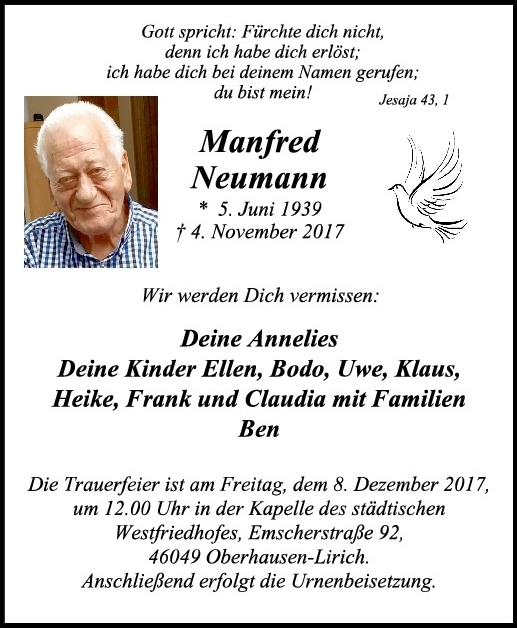 Gott spricht: Fürchte dich nicht,
denn ich habe dich erlöst;
ich habe dich bei deinem Namen gerufen;
du bist mein!

Jesaja 43, 1

Manfred
Neumann
* 5. Juni 1939
† 4. November 2017

Wir werden Dich vermissen:

Deine Annelies
Deine Kinder Ellen, Bodo, Uwe, Klaus,
Heike, Frank und Claudia mit Familien
Ben

Die Trauerfeier ist am Freitag, dem 8. Dezember 2017, um 12.00 Uhr in der Kapelle des städtischen Westfriedhofes, Emscherstraße 92, 46049 Oberhausen-Lirich. Anschließend erfolgt die Urnenbeisetzung.